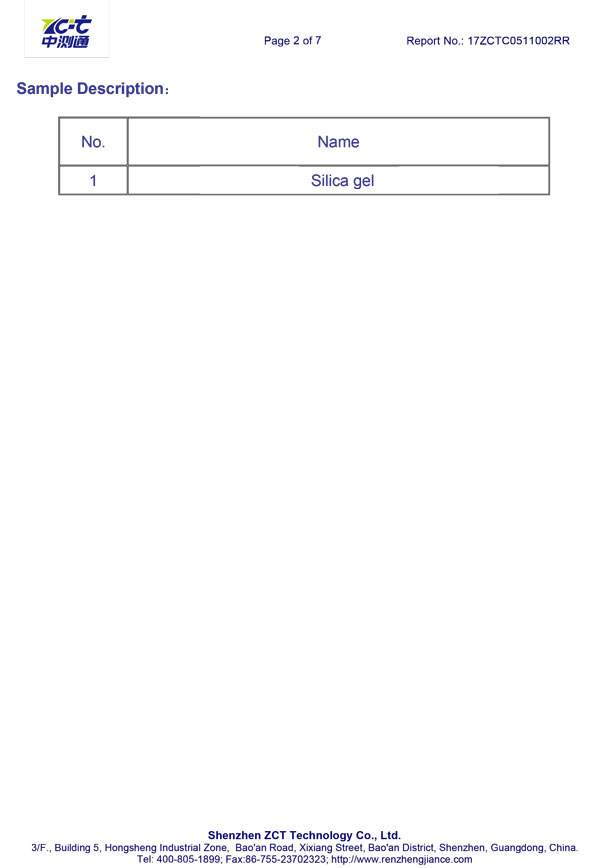 ZCT
中测通

Page 2 of 7

Report No.: 17ZCTC0511002RR

Sample Description：

| No. | Name |
|---|---|
| 1 | Silica gel |

Shenzhen ZCT Technology Co., Ltd.
3/F., Building 5, Hongsheng Industrial Zone, Bao'an Road, Xixiang Street, Bao'an District, Shenzhen, Guangdong, China.
Tel: 400-805-1899; Fax:86-755-23702323; http://www.renzhengjiance.com